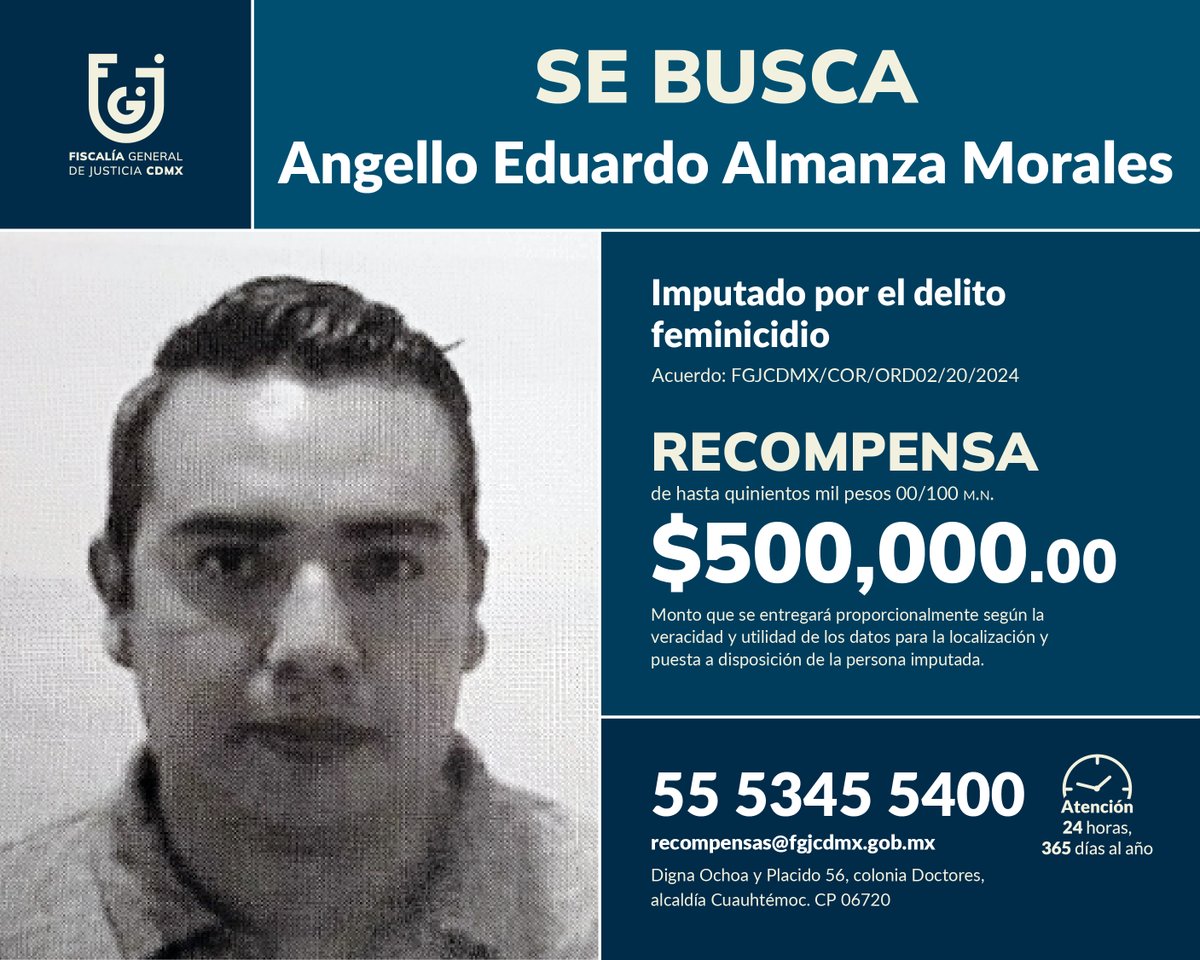 FGJ
FISCALÍA GENERAL
DE JUSTICIA CDMX

SE BUSCA
Angello Eduardo Almanza Morales

Imputado por el delito feminicidio

Acuerdo: FGJCDMX/COR/ORD02/20/2024

RECOMPENSA
de hasta quinientos mil pesos 00/100 M.N.
$500,000.00

Monto que se entregará proporcionalmente según la veracidad y utilidad de los datos para la localización y puesta a disposición de la persona imputada.

55 5345 5400
recompensas@fgjcdmx.gob.mx
Digna Ochoa y Placido 56, colonia Doctores,
alcaldía Cuauhtémoc. CP 06720

Atención
24 horas,
365 días al año